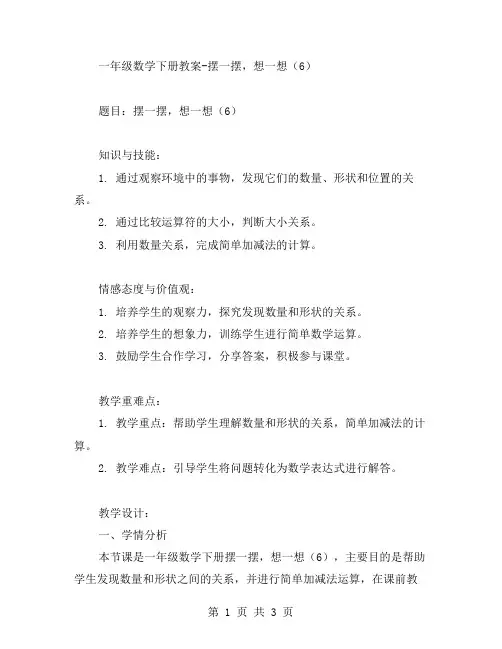 一年级数学下册教案-摆一摆，想一想（6）

题目：摆一摆，想一想（6）

知识与技能：

1. 通过观察环境中的事物，发现它们的数量、形状和位置的关系。

2. 通过比较运算符的大小，判断大小关系。

3. 利用数量关系，完成简单加减法的计算。

情感态度与价值观：

1. 培养学生的观察力，探究发现数量和形状的关系。

2. 培养学生的想象力，训练学生进行简单数学运算。

3. 鼓励学生合作学习，分享答案，积极参与课堂。

教学重难点：

1. 教学重点：帮助学生理解数量和形状的关系，简单加减法的计算。

2. 教学难点：引导学生将问题转化为数学表达式进行解答。

教学设计：

一、学情分析

本节课是一年级数学下册摆一摆，想一想（6），主要目的是帮助学生发现数量和形状之间的关系，并进行简单加减法运算，在课前教

第 1 页 共 3 页